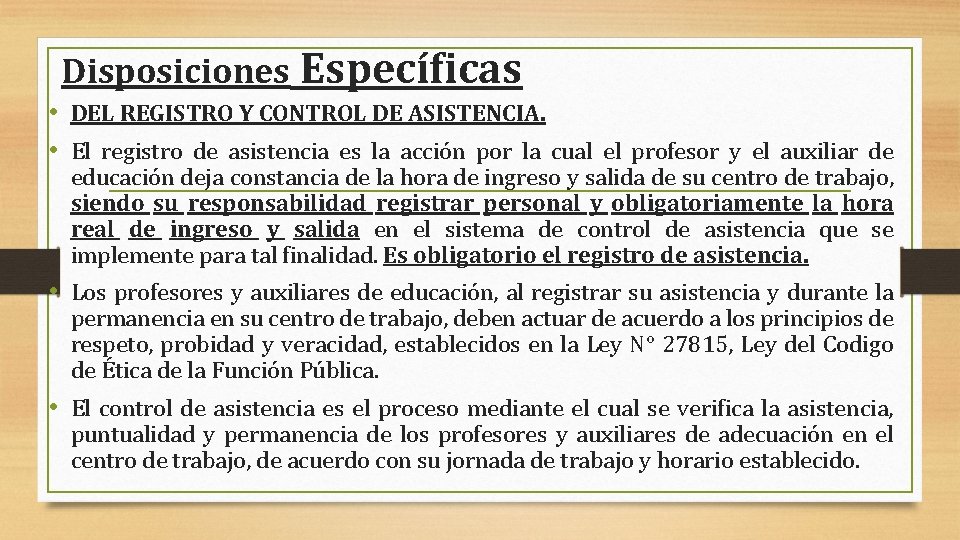 Disposiciones Específicas

• DEL REGISTRO Y CONTROL DE ASISTENCIA.

• El registro de asistencia es la acción por la cual el profesor y el auxiliar de educación deja constancia de la hora de ingreso y salida de su centro de trabajo, siendo su responsabilidad registrar personal y obligatoriamente la hora real de ingreso y salida en el sistema de control de asistencia que se implemente para tal finalidad. Es obligatorio el registro de asistencia.

• Los profesores y auxiliares de educación, al registrar su asistencia y durante la permanencia en su centro de trabajo, deben actuar de acuerdo a los principios de respeto, probidad y veracidad, establecidos en la Ley N° 27815, Ley del Codigo de Ética de la Función Pública.

• El control de asistencia es el proceso mediante el cual se verifica la asistencia, puntualidad y permanencia de los profesores y auxiliares de adecuación en el centro de trabajo, de acuerdo con su jornada de trabajo y horario establecido.